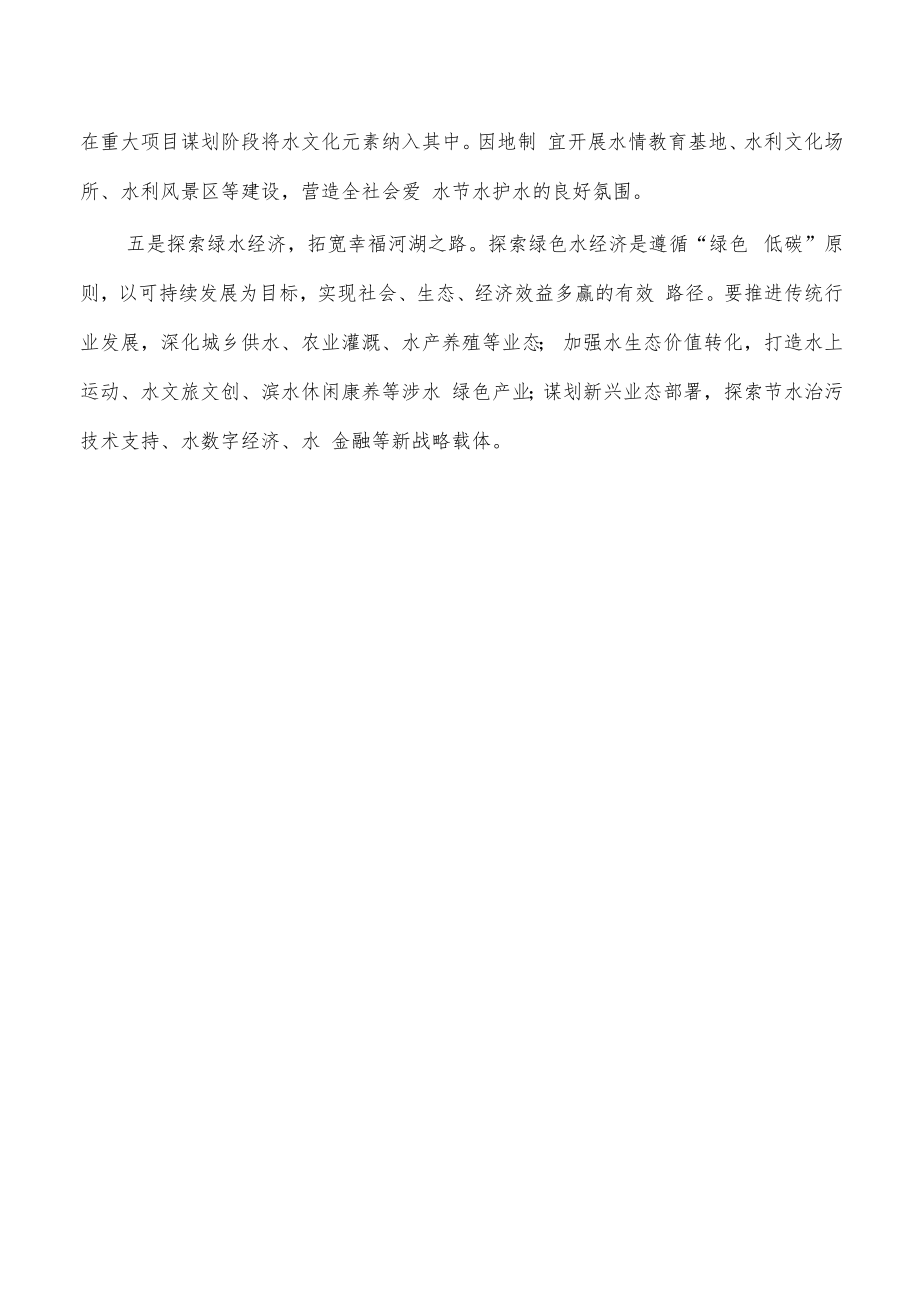 在重大项目谋划阶段将水文化元素纳入其中。因地制 宜开展水情教育基地、水利文化场所、水利风景区等建设，营造全社会爱 水节水护水的良好氛围。

五是探索绿水经济，拓宽幸福河湖之路。探索绿色水经济是遵循“绿色 低碳”原则，以可持续发展为目标，实现社会、生态、经济效益多赢的有效 路径。要推进传统行业发展，深化城乡供水、农业灌溉、水产养殖等业态; 加强水生态价值转化，打造水上运动、水文旅文创、滨水休闲康养等涉水 绿色产业;谋划新兴业态部署，探索节水治污技术支持、水数字经济、水 金融等新战略载体。